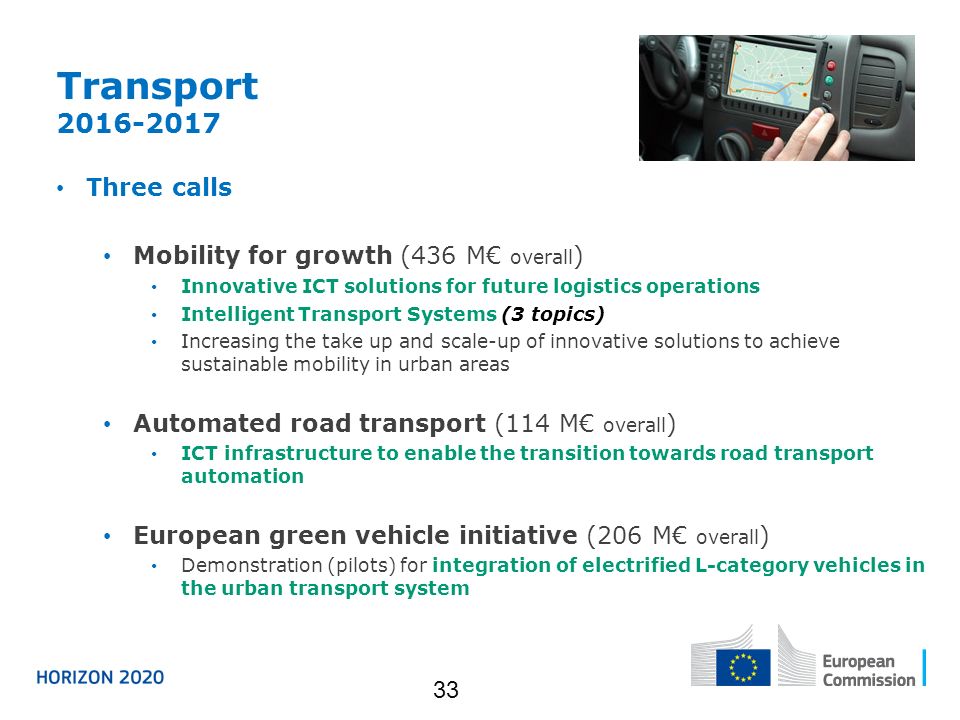 Transport
2016-2017

• Three calls

• Mobility for growth (436 M€ overall)
  • Innovative ICT solutions for future logistics operations
  • Intelligent Transport Systems (3 topics)
  • Increasing the take up and scale-up of innovative solutions to achieve sustainable mobility in urban areas

• Automated road transport (114 M€ overall)
  • ICT infrastructure to enable the transition towards road transport automation

• European green vehicle initiative (206 M€ overall)
  • Demonstration (pilots) for integration of electrified L-category vehicles in the urban transport system

HORIZON 2020

33

European Commission